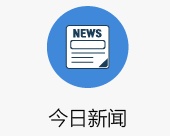 NEWS

今日新闻